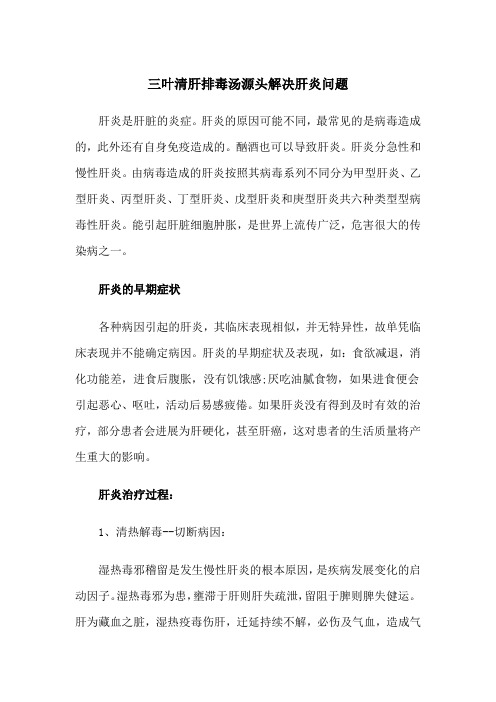 三叶清肝排毒汤源头解决肝炎问题

肝炎是肝脏的炎症。肝炎的原因可能不同，最常见的是病毒造成的，此外还有自身免疫造成的。酗酒也可以导致肝炎。肝炎分急性和慢性肝炎。由病毒造成的肝炎按照其病毒系列不同分为甲型肝炎、乙型肝炎、丙型肝炎、丁型肝炎、戊型肝炎和庚型肝炎共六种类型型病毒性肝炎。能引起肝脏细胞肿胀，是世界上流传广泛，危害很大的传染病之一。

肝炎的早期症状

各种病因引起的肝炎，其临床表现相似，并无特异性，故单凭临床表现并不能确定病因。肝炎的早期症状及表现，如：食欲减退，消化功能差，进食后腹胀，没有饥饿感;厌吃油腻食物，如果进食便会引起恶心、呕吐，活动后易感疲倦。如果肝炎没有得到及时有效的治疗，部分患者会进展为肝硬化，甚至肝癌，这对患者的生活质量将产生重大的影响。

肝炎治疗过程：

1、清热解毒--切断病因：

湿热毒邪稽留是发生慢性肝炎的根本原因，是疾病发展变化的启动因子。湿热毒邪为患，壅滞于肝则肝失疏泄，留阻于脾则脾失健运。肝为藏血之脏，湿热疫毒伤肝，迁延持续不解，必伤及气血，造成气